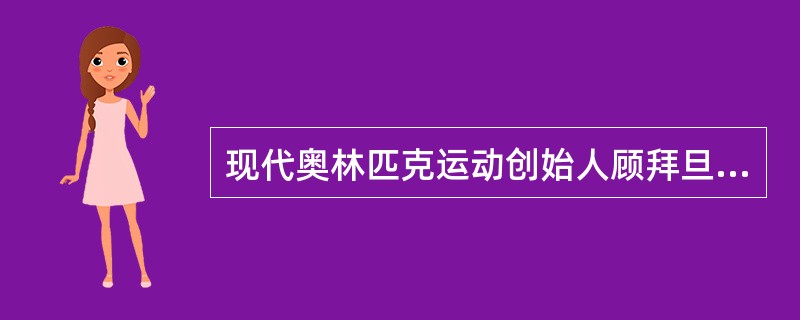 现代奥林匹克运动创始人顾拜旦...